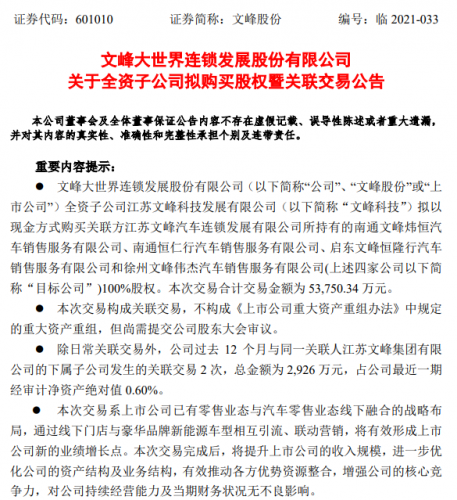 证券代码：601010　　证券简称：文峰股份　　编号：临 2021-033

文峰大世界连锁发展股份有限公司
关于全资子公司拟购买股权暨关联交易公告

本公司董事会及全体董事保证公告内容不存在虚假记载、误导性陈述或者重大遗漏，并对其内容的真实性、准确性和完整性承担个别及连带责任。

重要内容提示：

● 文峰大世界连锁发展股份有限公司（以下简称“公司”、“文峰股份”或“上市公司”）全资子公司江苏文峰科技发展有限公司（以下简称“文峰科技”）拟以现金方式购买关联方江苏文峰汽车连锁发展有限公司所持有的南通文峰炜恒汽车销售服务有限公司、南通恒仁行汽车销售服务有限公司、启东文峰恒隆行汽车销售服务有限公司和徐州文峰伟杰汽车销售服务有限公司(上述四家公司以下简称“目标公司”)100%股权。本次交易合计交易金额为 53,750.34 万元。

● 本次交易构成关联交易，不构成《上市公司重大资产重组办法》中规定的重大资产重组，但尚需提交公司股东大会审议。

● 除日常关联交易外，公司过去 12 个月与同一关联人江苏文峰集团有限公司的下属子公司发生的关联交易 2 次，总金额为 2,926 万元，占公司最近一期经审计净资产绝对值 0.60%。

● 本次交易系上市公司已有零售业态与汽车零售业态线下融合的战略布局，通过线下门店与豪华品牌新能源车型相互引流、联动营销，将有效形成上市公司新的业绩增长点。本次交易完成后，将提升上市公司的收入规模，进一步优化公司的资产结构及业务结构，有效推动各方优势资源整合，增强公司的核心竞争力，对公司持续经营能力及当期财务状况无不良影响。